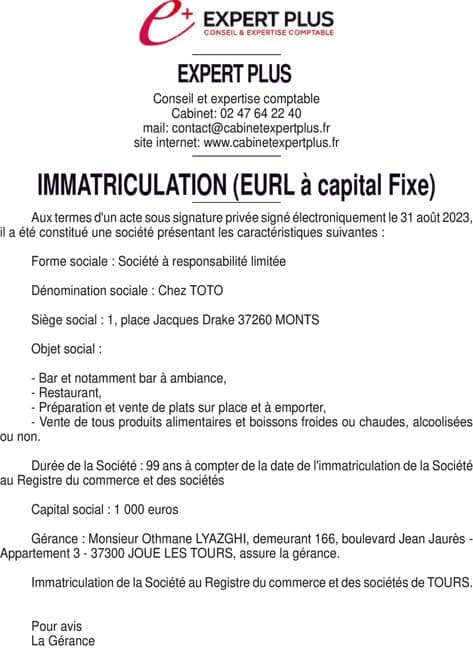 e+ EXPERT PLUS
CONSEIL & EXPERTISE COMPTABLE

EXPERT PLUS
Conseil et expertise comptable
Cabinet: 02 47 64 22 40
mail: contact@cabinetexpertplus.fr
site internet: www.cabinetexpertplus.fr

IMMATRICULATION (EURL à capital Fixe)

Aux termes d'un acte sous signature privée signé électroniquement le 31 août 2023, il a été constitué une société présentant les caractéristiques suivantes :

Forme sociale : Société à responsabilité limitée

Dénomination sociale : Chez TOTO

Siège social : 1, place Jacques Drake 37260 MONTS

Objet social :

- Bar et notamment bar à ambiance,
- Restaurant,
- Préparation et vente de plats sur place et à emporter,
- Vente de tous produits alimentaires et boissons froides ou chaudes, alcoolisées ou non.

Durée de la Société : 99 ans à compter de la date de l'immatriculation de la Société au Registre du commerce et des sociétés

Capital social : 1 000 euros

Gérance : Monsieur Othmane LYAZGHI, demeurant 166, boulevard Jean Jaurès - Appartement 3 - 37300 JOUE LES TOURS, assure la gérance.

Immatriculation de la Société au Registre du commerce et des sociétés de TOURS.

Pour avis
La Gérance